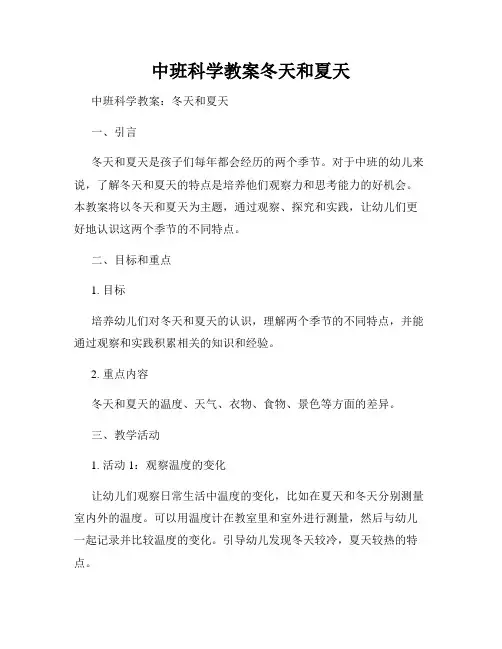 中班科学教案冬天和夏天

中班科学教案：冬天和夏天

一、引言

冬天和夏天是孩子们每年都会经历的两个季节。对于中班的幼儿来说，了解冬天和夏天的特点是培养他们观察力和思考能力的好机会。本教案将以冬天和夏天为主题，通过观察、探究和实践，让幼儿们更好地认识这两个季节的不同特点。

二、目标和重点

1. 目标

培养幼儿们对冬天和夏天的认识，理解两个季节的不同特点，并能通过观察和实践积累相关的知识和经验。

2. 重点内容

冬天和夏天的温度、天气、衣物、食物、景色等方面的差异。

三、教学活动

1. 活动 1：观察温度的变化

让幼儿们观察日常生活中温度的变化，比如在夏天和冬天分别测量室内外的温度。可以用温度计在教室里和室外进行测量，然后与幼儿一起记录并比较温度的变化。引导幼儿发现冬天较冷，夏天较热的特点。